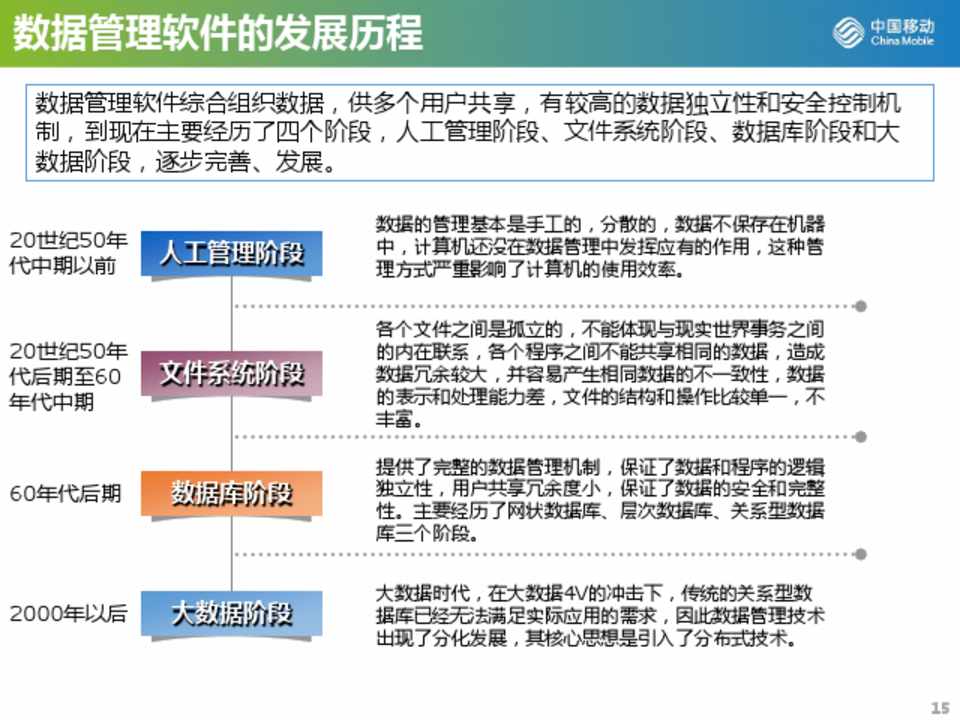 数据管理软件的发展历程

中国移动 China Mobile

数据管理软件综合组织数据，供多个用户共享，有较高的数据独立性和安全控制机制，到现在主要经历了四个阶段，人工管理阶段、文件系统阶段、数据库阶段和大数据阶段，逐步完善、发展。

20世纪50年代中期以前

人工管理阶段

数据的管理基本是手工的，分散的，数据不保存在机器中，计算机还没在数据管理中发挥应有的作用，这种管理方式严重影响了计算机的使用效率。

20世纪50年代后期至60年代中期

文件系统阶段

各个文件之间是孤立的，不能体现与现实世界事务之间的内在联系，各个程序之间不能共享相同的数据，造成数据冗余较大，并容易产生相同数据的不一致性，数据的表示和处理能力差，文件的结构和操作比较单一，不丰富。

60年代后期

数据库阶段

提供了完整的数据管理机制，保证了数据和程序的逻辑独立性，用户共享冗余度小，保证了数据的安全和完整性。主要经历了网状数据库、层次数据库、关系型数据库三个阶段。

2000年以后

大数据阶段

大数据时代，在大数据4V的冲击下，传统的关系型数据库已经无法满足实际应用的需求，因此数据管理技术出现了分化发展，其核心思想是引入了分布式技术。

15